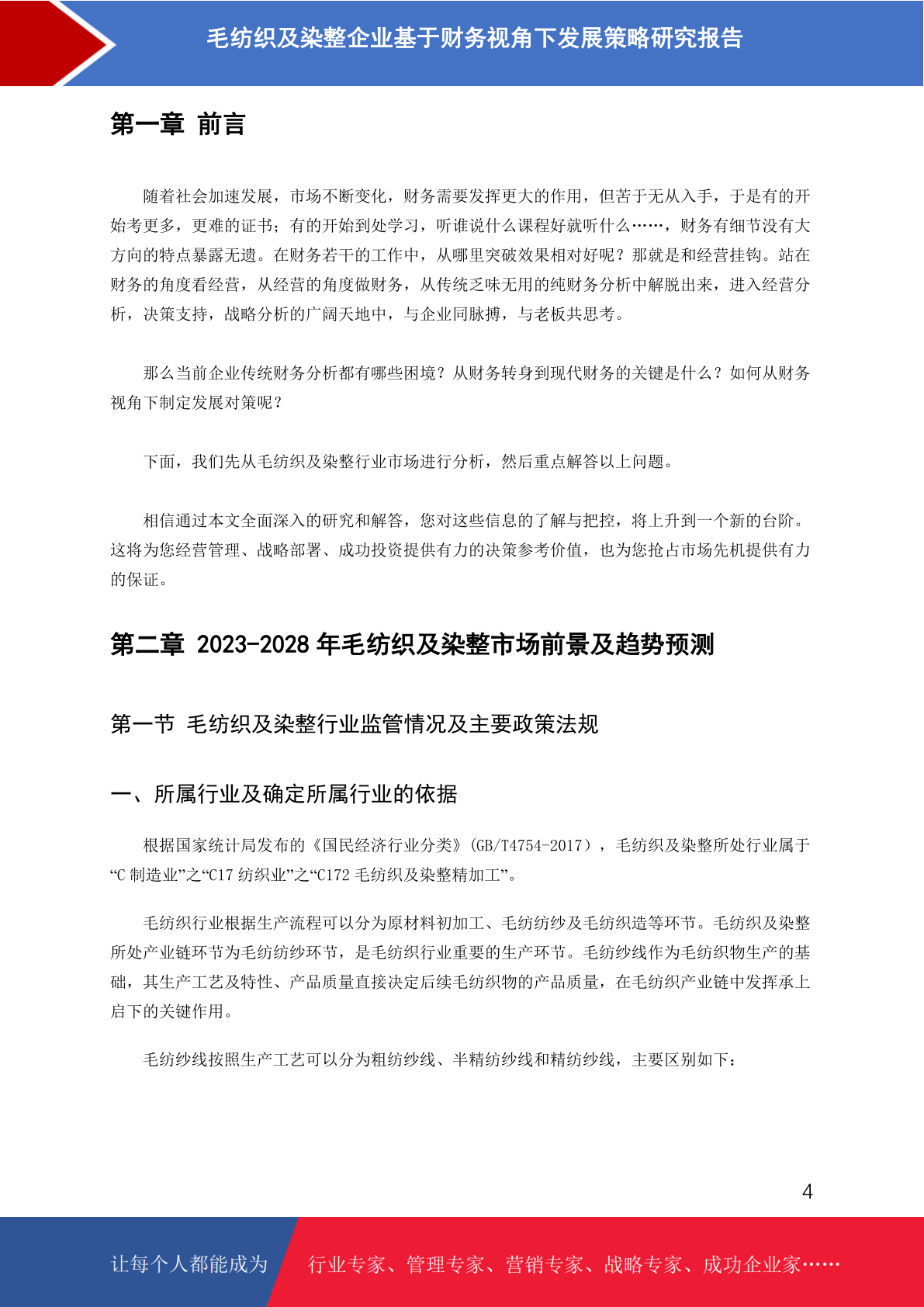 毛纺织及染整企业基于财务视角下发展策略研究报告

第一章 前言

随着社会加速发展，市场不断变化，财务需要发挥更大的作用，但苦于无从入手，于是有的开始考更多，更难的证书；有的开始到处学习，听谁说什么课程好就听什么……，财务有细节没有大方向的特点暴露无遗。在财务若干的工作中，从哪里突破效果相对好呢？那就是和经营挂钩。站在财务的角度看经营，从经营的角度做财务，从传统乏味无用的纯财务分析中解脱出来，进入经营分析，决策支持，战略分析的广阔天地中，与企业同脉搏，与老板共思考。

那么当前企业传统财务分析都有哪些困境？从财务转身到现代财务的关键是什么？如何从财务视角下制定发展对策呢？

下面，我们先从毛纺织及染整行业市场进行分析，然后重点解答以上问题。

相信通过本文全面深入的研究和解答，您对这些信息的了解与把控，将上升到一个新的台阶。这将为您经营管理、战略部署、成功投资提供有力的决策参考价值，也为您抢占市场先机提供有力的保证。

第二章 2023-2028 年毛纺织及染整市场前景及趋势预测

第一节 毛纺织及染整行业监管情况及主要政策法规

一、所属行业及确定所属行业的依据

根据国家统计局发布的《国民经济行业分类》(GB/T4754-2017），毛纺织及染整所处行业属于“C 制造业”之“C17 纺织业”之“C172 毛纺织及染整精加工”。

毛纺织行业根据生产流程可以分为原材料初加工、毛纺纺纱及毛纺织造等环节。毛纺织及染整所处产业链环节为毛纺纺纱环节，是毛纺织行业重要的生产环节。毛纺纱线作为毛纺织物生产的基础，其生产工艺及特性、产品质量直接决定后续毛纺织物的产品质量，在毛纺织产业链中发挥承上启下的关键作用。

毛纺纱线按照生产工艺可以分为粗纺纱线、半精纺纱线和精纺纱线，主要区别如下：

4

让每个人都能成为 行业专家、管理专家、营销专家、战略专家、成功企业家……